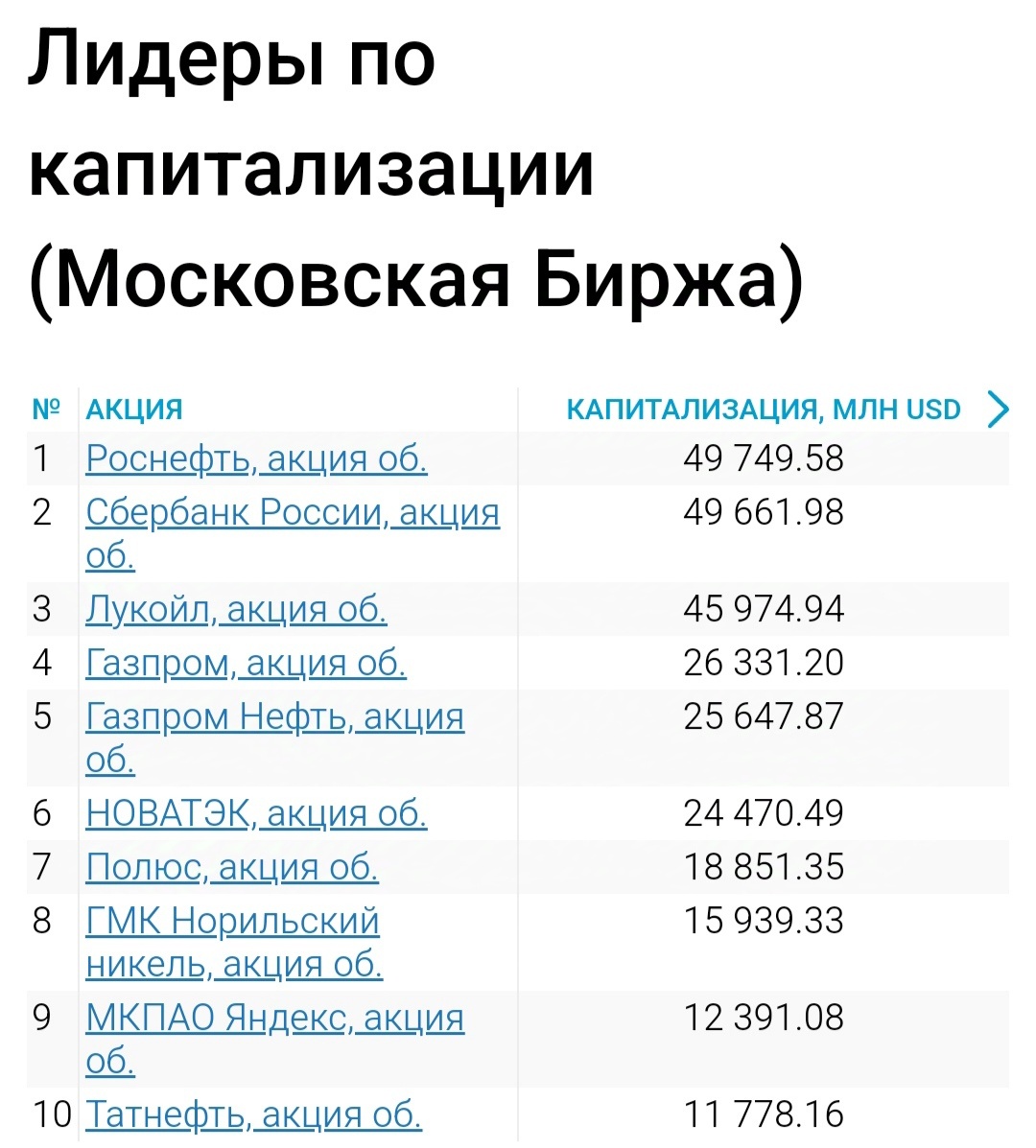 Лидеры по капитализации (Московская Биржа)

| № | АКЦИЯ | КАПИТАЛИЗАЦИЯ, МЛН USD |
|---|---|---|
| 1 | Роснефть, акция об. | 49 749.58 |
| 2 | Сбербанк России, акция об. | 49 661.98 |
| 3 | Лукойл, акция об. | 45 974.94 |
| 4 | Газпром, акция об. | 26 331.20 |
| 5 | Газпром Нефть, акция об. | 25 647.87 |
| 6 | НОВАТЭК, акция об. | 24 470.49 |
| 7 | Полюс, акция об. | 18 851.35 |
| 8 | ГМК Норильский никель, акция об. | 15 939.33 |
| 9 | МКПАО Яндекс, акция об. | 12 391.08 |
| 10 | Татнефть, акция об. | 11 778.16 |